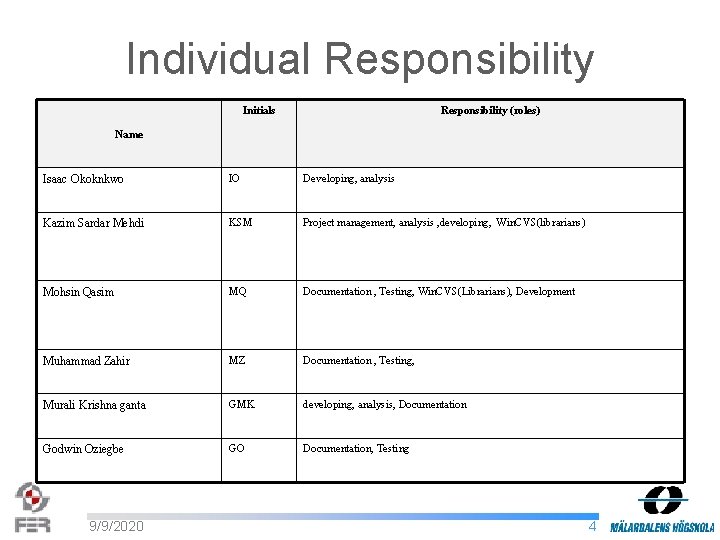 Individual Responsibility

| Name | Initials | Responsibility (roles) |
|---|---|---|
| Isaac Okoknkwo | IO | Developing, analysis |
| Kazim Sardar Mehdi | KSM | Project management, analysis ,developing, WinCVS(librarians) |
| Mohsin Qasim | MQ | Documentation , Testing, WinCVS(Librarians), Development |
| Muhammad Zahir | MZ | Documentation , Testing, |
| Murali Krishna ganta | GMK | developing, analysis, Documentation |
| Godwin Oziegbe | GO | Documentation, Testing |

FER

9/9/2020

4

MÄLARDALENS HÖGSKOLA